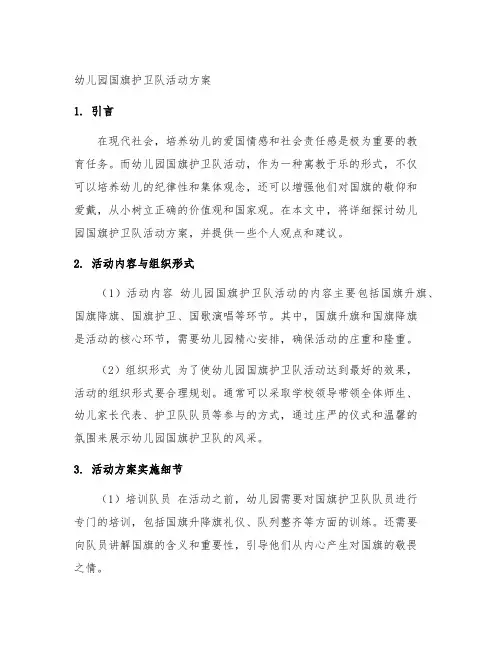 幼儿园国旗护卫队活动方案

1. 引言

在现代社会，培养幼儿的爱国情感和社会责任感是极为重要的教育任务。而幼儿园国旗护卫队活动，作为一种寓教于乐的形式，不仅可以培养幼儿的纪律性和集体观念，还可以增强他们对国旗的敬仰和爱戴，从小树立正确的价值观和国家观。在本文中，将详细探讨幼儿园国旗护卫队活动方案，并提供一些个人观点和建议。

2. 活动内容与组织形式

（1）活动内容 幼儿园国旗护卫队活动的内容主要包括国旗升旗、国旗降旗、国旗护卫、国歌演唱等环节。其中，国旗升旗和国旗降旗是活动的核心环节，需要幼儿园精心安排，确保活动的庄重和隆重。

（2）组织形式 为了使幼儿园国旗护卫队活动达到最好的效果，活动的组织形式要合理规划。通常可以采取学校领导带领全体师生、幼儿家长代表、护卫队队员等参与的方式，通过庄严的仪式和温馨的氛围来展示幼儿园国旗护卫队的风采。

3. 活动方案实施细节

（1）培训队员 在活动之前，幼儿园需要对国旗护卫队队员进行专门的培训，包括国旗升降旗礼仪、队列整齐等方面的训练。还需要向队员讲解国旗的含义和重要性，引导他们从内心产生对国旗的敬畏之情。